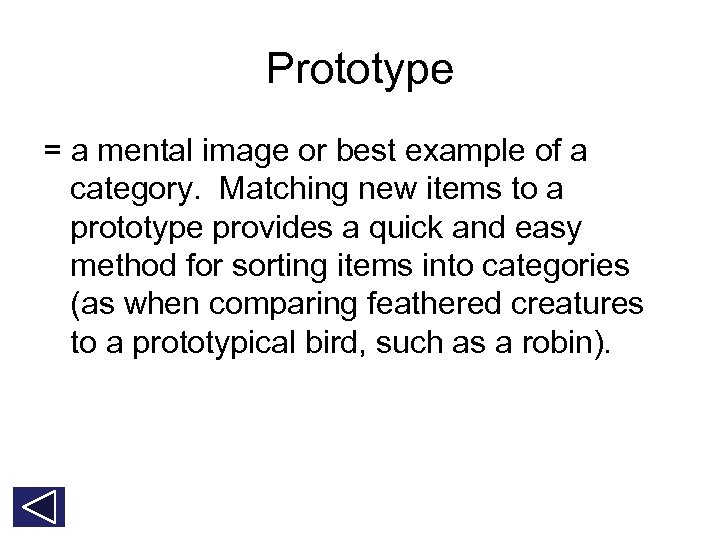 Prototype

= a mental image or best example of a category.  Matching new items to a prototype provides a quick and easy method for sorting items into categories (as when comparing feathered creatures to a prototypical bird, such as a robin).